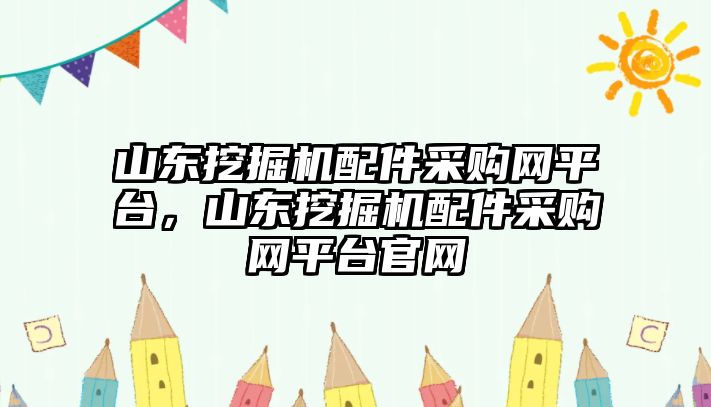 山东挖掘机配件采购网平台，山东挖掘机配件采购网平台官网